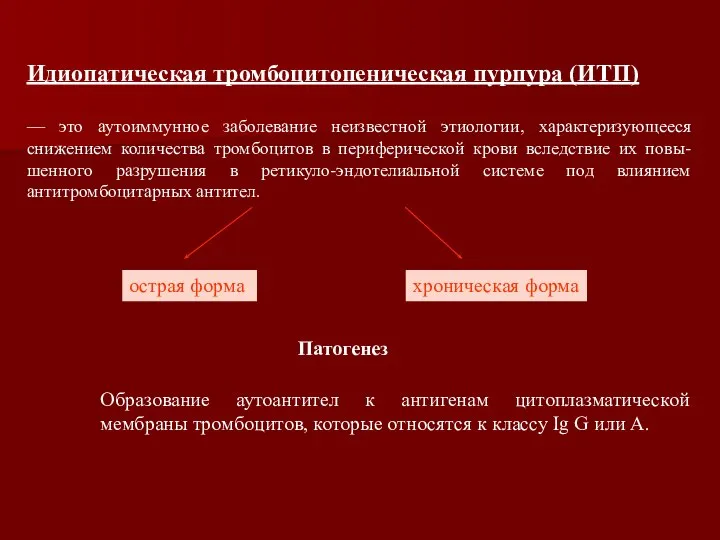 Идиопатическая тромбоцитопеническая пурпура (ИТП)

— это аутоиммунное заболевание неизвестной этиологии, характеризующееся снижением количества тромбоцитов в периферической крови вследствие их повышенного разрушения в ретикуло-эндотелиальной системе под влиянием антитромбоцитарных антител.

острая форма

хроническая форма

Патогенез

Образование аутоантител к антигенам цитоплазматической мембраны тромбоцитов, которые относятся к классу Ig G или A.